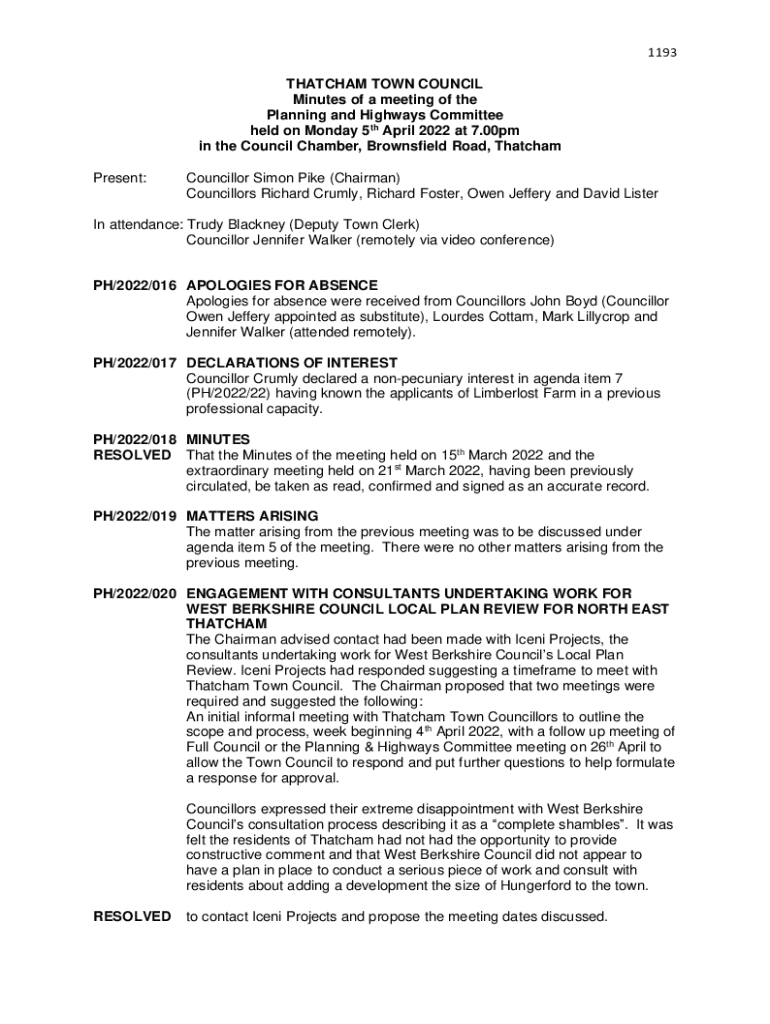 1193

THATCHAM TOWN COUNCIL
Minutes of a meeting of the
Planning and Highways Committee
held on Monday 5$^{th}$ April 2022 at 7.00pm
in the Council Chamber, Brownsfield Road, Thatcham

Present: Councillor Simon Pike (Chairman)
Councillors Richard Crumly, Richard Foster, Owen Jeffery and David Lister

In attendance: Trudy Blackney (Deputy Town Clerk)
Councillor Jennifer Walker (remotely via video conference)

PH/2022/016 APOLOGIES FOR ABSENCE
Apologies for absence were received from Councillors John Boyd (Councillor Owen Jeffery appointed as substitute), Lourdes Cottam, Mark Lillycrop and Jennifer Walker (attended remotely).

PH/2022/017 DECLARATIONS OF INTEREST
Councillor Crumly declared a non-pecuniary interest in agenda item 7 (PH/2022/22) having known the applicants of Limberlost Farm in a previous professional capacity.

PH/2022/018 MINUTES
RESOLVED That the Minutes of the meeting held on 15$^{th}$ March 2022 and the extraordinary meeting held on 21$^{st}$ March 2022, having been previously circulated, be taken as read, confirmed and signed as an accurate record.

PH/2022/019 MATTERS ARISING
The matter arising from the previous meeting was to be discussed under agenda item 5 of the meeting. There were no other matters arising from the previous meeting.

PH/2022/020 ENGAGEMENT WITH CONSULTANTS UNDERTAKING WORK FOR WEST BERKSHIRE COUNCIL LOCAL PLAN REVIEW FOR NORTH EAST THATCHAM
The Chairman advised contact had been made with Iceni Projects, the consultants undertaking work for West Berkshire Council's Local Plan Review. Iceni Projects had responded suggesting a timeframe to meet with Thatcham Town Council. The Chairman proposed that two meetings were required and suggested the following:
An initial informal meeting with Thatcham Town Councillors to outline the scope and process, week beginning 4$^{th}$ April 2022, with a follow up meeting of Full Council or the Planning & Highways Committee meeting on 26$^{th}$ April to allow the Town Council to respond and put further questions to help formulate a response for approval.

Councillors expressed their extreme disappointment with West Berkshire Council's consultation process describing it as a "complete shambles". It was felt the residents of Thatcham had not had the opportunity to provide constructive comment and that West Berkshire Council did not appear to have a plan in place to conduct a serious piece of work and consult with residents about adding a development the size of Hungerford to the town.

RESOLVED to contact Iceni Projects and propose the meeting dates discussed.